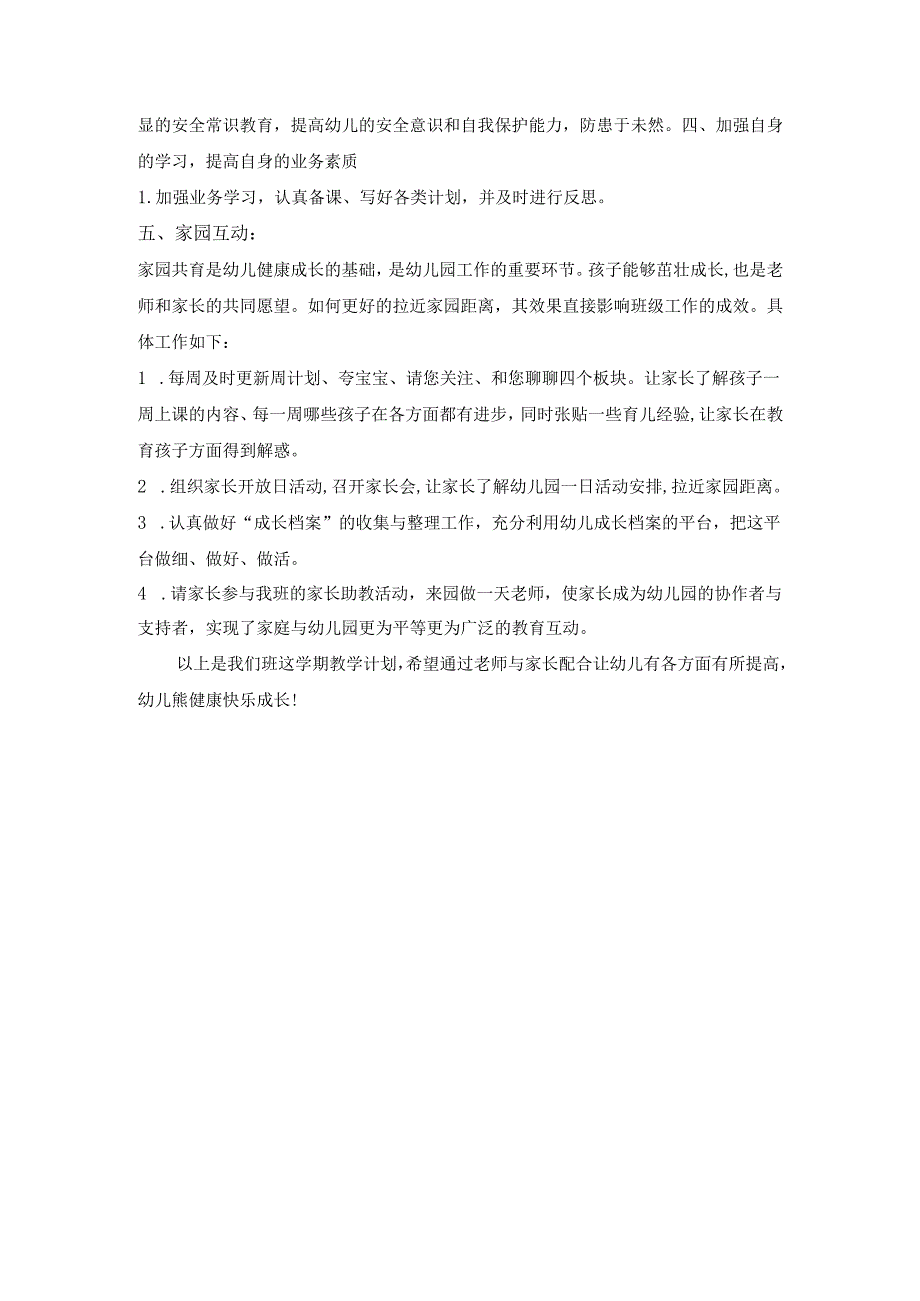 显的安全常识教育，提高幼儿的安全意识和自我保护能力，防患于未然。四、加强自身的学习，提高自身的业务素质

1.加强业务学习，认真备课、写好各类计划，并及时进行反思。

五、家园互动：

家园共育是幼儿健康成长的基础，是幼儿园工作的重要环节。孩子能够茁壮成长，也是老师和家长的共同愿望。如何更好的拉近家园距离，其效果直接影响班级工作的成效。具体工作如下：

1 .每周及时更新周计划、夸宝宝、请您关注、和您聊聊四个板块。让家长了解孩子一周上课的内容、每一周哪些孩子在各方面都有进步，同时张贴一些育儿经验，让家长在教育孩子方面得到解惑。

2 .组织家长开放日活动，召开家长会，让家长了解幼儿园一日活动安排，拉近家园距离。

3 .认真做好“成长档案”的收集与整理工作，充分利用幼儿成长档案的平台，把这平台做细、做好、做活。

4 .请家长参与我班的家长助教活动，来园做一天老师，使家长成为幼儿园的协作者与支持者，实现了家庭与幼儿园更为平等更为广泛的教育互动。

以上是我们班这学期教学计划，希望通过老师与家长配合让幼儿有各方面有所提高，幼儿熊健康快乐成长！